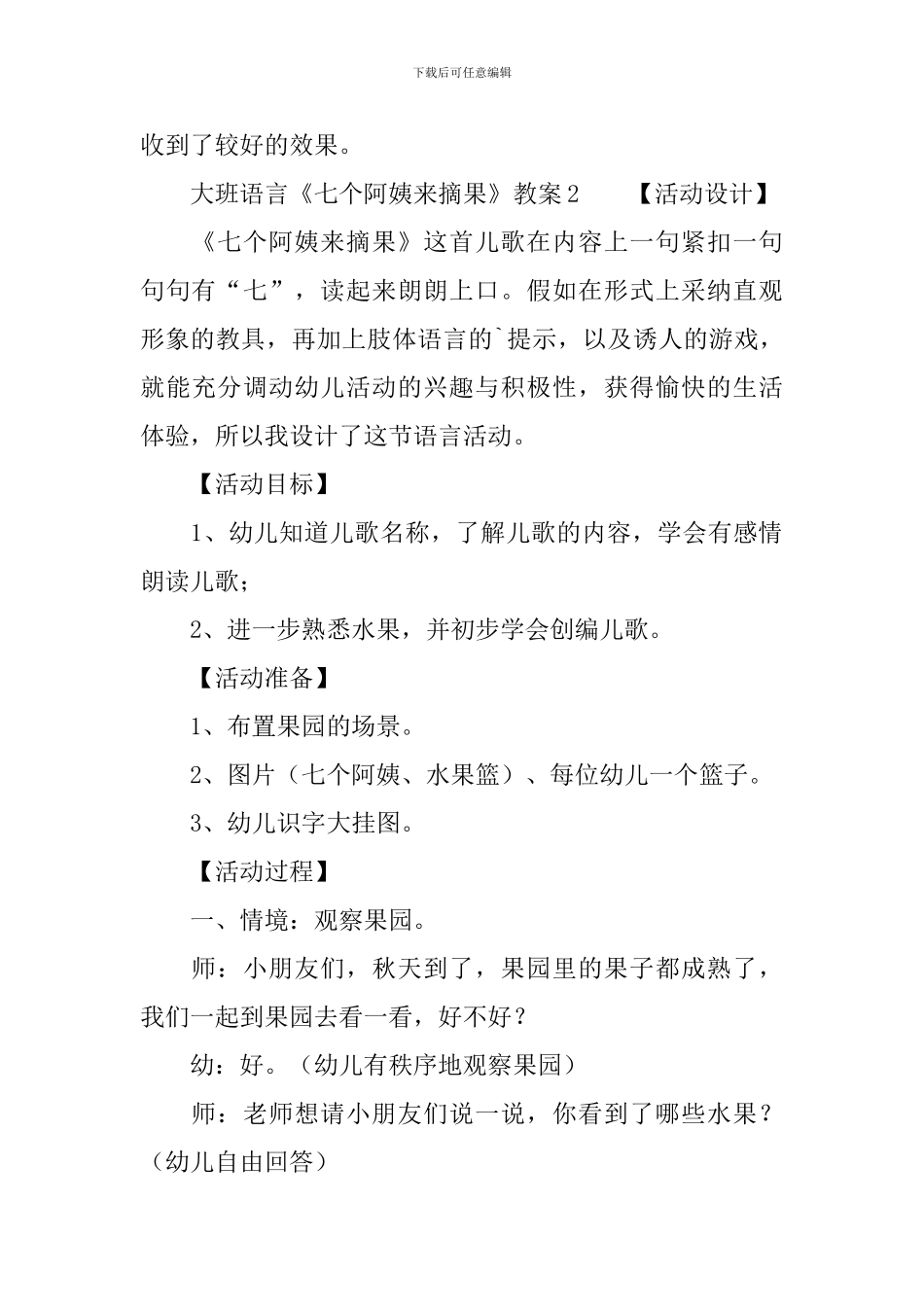 下载后可任意编辑

收到了较好的效果。

大班语言《七个阿姨来摘果》教案2　【活动设计】

《七个阿姨来摘果》这首儿歌在内容上一句紧扣一句句句有“七”，读起来朗朗上口。假如在形式上采纳直观形象的教具，再加上肢体语言的`提示，以及诱人的游戏，就能充分调动幼儿活动的兴趣与积极性，获得愉快的生活体验，所以我设计了这节语言活动。

【活动目标】

1、幼儿知道儿歌名称，了解儿歌的内容，学会有感情朗读儿歌；

2、进一步熟悉水果，并初步学会创编儿歌。

【活动准备】

1、布置果园的场景。

2、图片（七个阿姨、水果篮）、每位幼儿一个篮子。

3、幼儿识字大挂图。

【活动过程】

一、情境：观察果园。

师：小朋友们，秋天到了，果园里的果子都成熟了，我们一起到果园去看一看，好不好？

幼：好。（幼儿有秩序地观察果园）

师：老师想请小朋友们说一说，你看到了哪些水果？（幼儿自由回答）